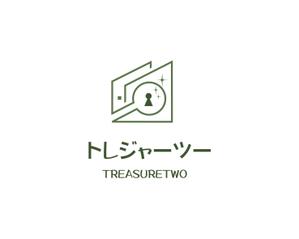 トレジャーツー

TREASURETWO